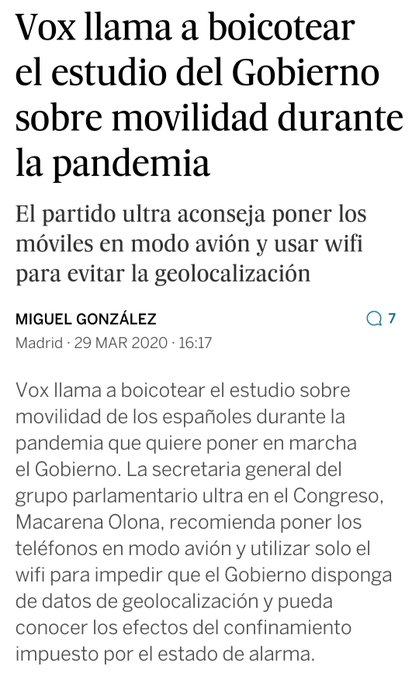 Vox llama a boicotear el estudio del Gobierno sobre movilidad durante la pandemia

El partido ultra aconseja poner los móviles en modo avión y usar wifi para evitar la geolocalización

MIGUEL GONZÁLEZ

7

Madrid · 29 MAR 2020 · 16:17

Vox llama a boicotear el estudio sobre movilidad de los españoles durante la pandemia que quiere poner en marcha el Gobierno. La secretaria general del grupo parlamentario ultra en el Congreso, Macarena Olona, recomienda poner los teléfonos en modo avión y utilizar solo el wifi para impedir que el Gobierno disponga de datos de geolocalización y pueda conocer los efectos del confinamiento impuesto por el estado de alarma.